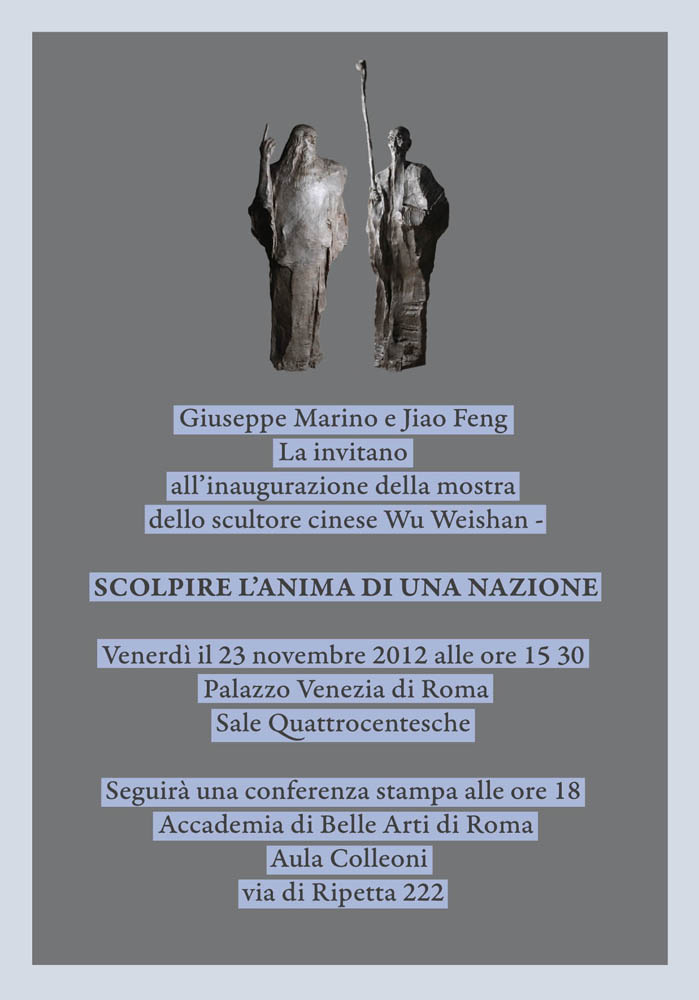 Giuseppe Marino e Jiao Feng
La invitano
all'inaugurazione della mostra
dello scultore cinese Wu Weishan -

SCOLPIRE L'ANIMA DI UNA NAZIONE

Venerdì il 23 novembre 2012 alle ore 15 30
Palazzo Venezia di Roma
Sale Quattrocentesche

Seguirà una conferenza stampa alle ore 18
Accademia di Belle Arti di Roma
Aula Colleoni
via di Ripetta 222